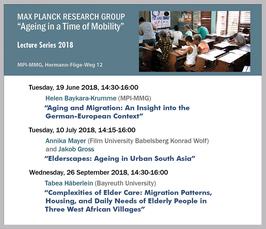 MAX PLANCK RESEARCH GROUP
"Ageing in a Time of Mobility"

Lecture Series 2018

MPI-MMG, Hermann-Föge-Weg 12

Tuesday, 19 June 2018, 14:30-16:00

Helen Baykara-Krumme (MPI-MMG)

"Aging and Migration: An Insight into the German-European Context"

Tuesday, 10 July 2018, 14:15-16:00

Annika Mayer (Film University Babelsberg Konrad Wolf) and Jakob Gross

"Elderscapes: Ageing in Urban South Asia"

Wednesday, 26 September 2018, 14:30-16:00

Tabea Häberlein (Bayreuth University)

"Complexities of Elder Care: Migration Patterns, Housing, and Daily Needs of Elderly People in Three West African Villages"